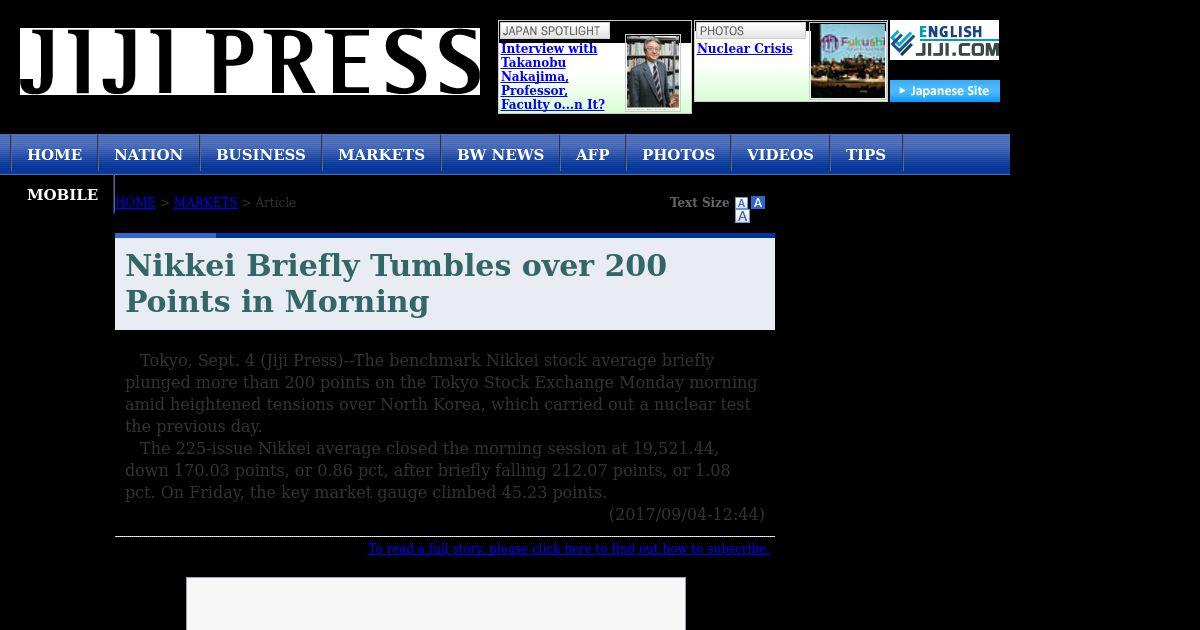 JIJI PRESS

JAPAN SPOTLIGHT
Interview with Takanobu Nakajima, Professor, Faculty o...n It?

PHOTOS
Nuclear Crisis

Fukushi

ENGLISH JIJI.COM

Japanese Site

HOME NATION BUSINESS MARKETS BW NEWS AFP PHOTOS VIDEOS TIPS

MOBILE

HOME > MARKETS > Article

Text Size A A A

Nikkei Briefly Tumbles over 200 Points in Morning

Tokyo, Sept. 4 (Jiji Press)--The benchmark Nikkei stock average briefly plunged more than 200 points on the Tokyo Stock Exchange Monday morning amid heightened tensions over North Korea, which carried out a nuclear test the previous day.

The 225-issue Nikkei average closed the morning session at 19,521.44, down 170.03 points, or 0.86 pct, after briefly falling 212.07 points, or 1.08 pct. On Friday, the key market gauge climbed 45.23 points.

(2017/09/04-12:44)

To read a full story, please click here to find out how to subscribe.